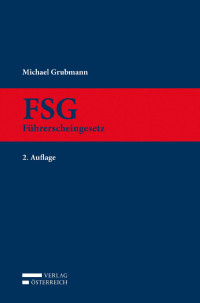 Michael Grubmann

FSG
Führerscheingesetz

2. Auflage

VERLAG
ÖSTERREICH